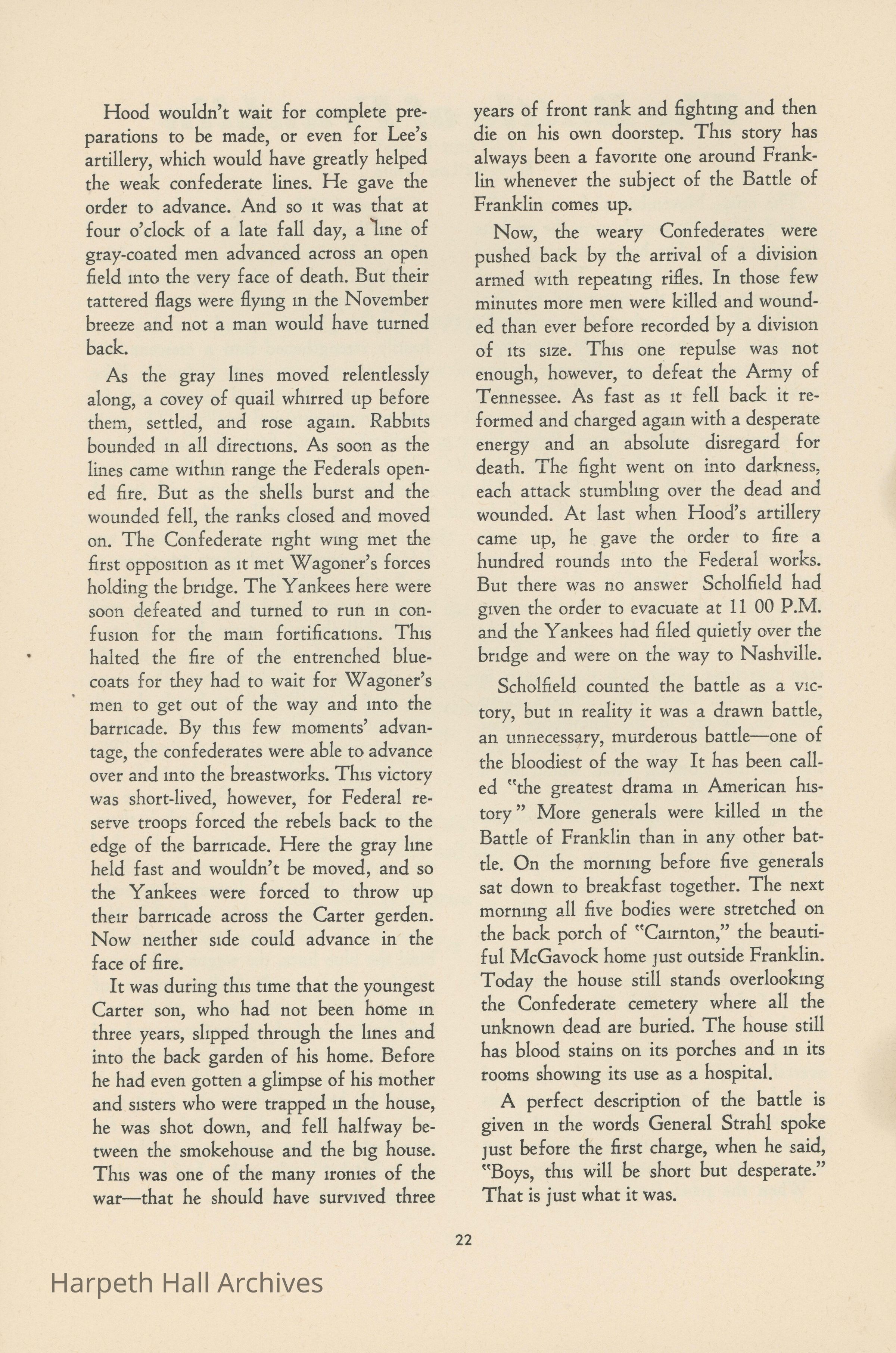 Hood wouldn't wait for complete preparations to be made, or even for Lee's artillery, which would have greatly helped the weak confederate lines. He gave the order to advance. And so it was that at four o'clock of a late fall day, a line of gray-coated men advanced across an open field into the very face of death. But their tattered flags were flying in the November breeze and not a man would have turned back.

As the gray lines moved relentlessly along, a covey of quail whirred up before them, settled, and rose again. Rabbits bounded in all directions. As soon as the lines came within range the Federals opened fire. But as the shells burst and the wounded fell, the ranks closed and moved on. The Confederate right wing met the first opposition as it met Wagoner's forces holding the bridge. The Yankees here were soon defeated and turned to run in confusion for the main fortifications. This halted the fire of the entrenched bluecoats for they had to wait for Wagoner's men to get out of the way and into the barricade. By this few moments' advantage, the confederates were able to advance over and into the breastworks. This victory was short-lived, however, for Federal reserve troops forced the rebels back to the edge of the barricade. Here the gray line held fast and wouldn't be moved, and so the Yankees were forced to throw up their barricade across the Carter gerden. Now neither side could advance in the face of fire.

It was during this time that the youngest Carter son, who had not been home in three years, slipped through the lines and into the back garden of his home. Before he had even gotten a glimpse of his mother and sisters who were trapped in the house, he was shot down, and fell halfway between the smokehouse and the big house. This was one of the many ironies of the war—that he should have survived three years of front rank and fighting and then die on his own doorstep. This story has always been a favorite one around Franklin whenever the subject of the Battle of Franklin comes up.

Now, the weary Confederates were pushed back by the arrival of a division armed with repeating rifles. In those few minutes more men were killed and wounded than ever before recorded by a division of its size. This one repulse was not enough, however, to defeat the Army of Tennessee. As fast as it fell back it reformed and charged again with a desperate energy and an absolute disregard for death. The fight went on into darkness, each attack stumbling over the dead and wounded. At last when Hood's artillery came up, he gave the order to fire a hundred rounds into the Federal works. But there was no answer Scholfield had given the order to evacuate at 11 00 P.M. and the Yankees had filed quietly over the bridge and were on the way to Nashville.

Scholfield counted the battle as a victory, but in reality it was a drawn battle, an unnecessary, murderous battle—one of the bloodiest of the way It has been called "the greatest drama in American history" More generals were killed in the Battle of Franklin than in any other battle. On the morning before five generals sat down to breakfast together. The next morning all five bodies were stretched on the back porch of "Cairnton," the beautiful McGavock home just outside Franklin. Today the house still stands overlooking the Confederate cemetery where all the unknown dead are buried. The house still has blood stains on its porches and in its rooms showing its use as a hospital.

A perfect description of the battle is given in the words General Strahl spoke just before the first charge, when he said, "Boys, this will be short but desperate." That is just what it was.

22

Harpeth Hall Archives